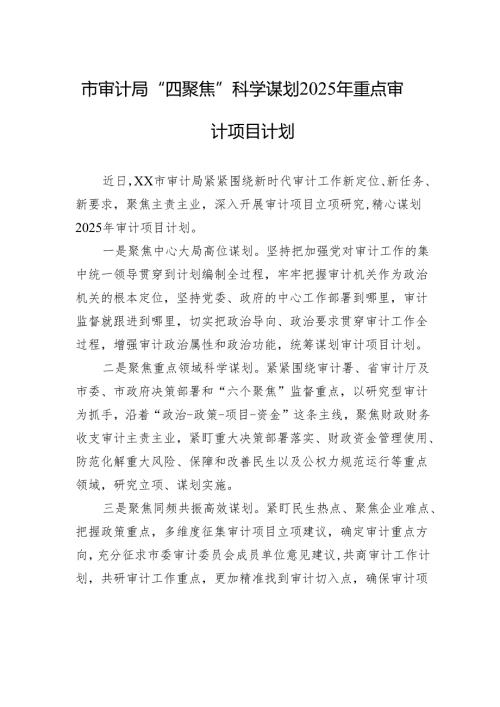 市审计局“四聚焦”科学谋划2025年重点审计项目计划

近日,XX市审计局紧紧围绕新时代审计工作新定位、新任务、新要求,聚焦主责主业,深入开展审计项目立项研究,精心谋划2025年审计项目计划。

一是聚焦中心大局高位谋划。坚持把加强党对审计工作的集中统一领导贯穿到计划编制全过程,牢牢把握审计机关作为政治机关的根本定位,坚持党委、政府的中心工作部署到哪里,审计监督就跟进到哪里,切实把政治导向、政治要求贯穿审计工作全过程,增强审计政治属性和政治功能,统筹谋划审计项目计划。

二是聚焦重点领域科学谋划。紧紧围绕审计署、省审计厅及市委、市政府决策部署和“六个聚焦”监督重点,以研究型审计为抓手,沿着“政治-政策-项目-资金”这条主线,聚焦财政财务收支审计主责主业,紧盯重大决策部署落实、财政资金管理使用、防范化解重大风险、保障和改善民生以及公权力规范运行等重点领域,研究立项、谋划实施。

三是聚焦同频共振高效谋划。紧盯民生热点、聚焦企业难点、把握政策重点,多维度征集审计项目立项建议,确定审计重点方向,充分征求市委审计委员会成员单位意见建议,共商审计工作计划,共研审计工作重点,更加精准找到审计切入点,确保审计项